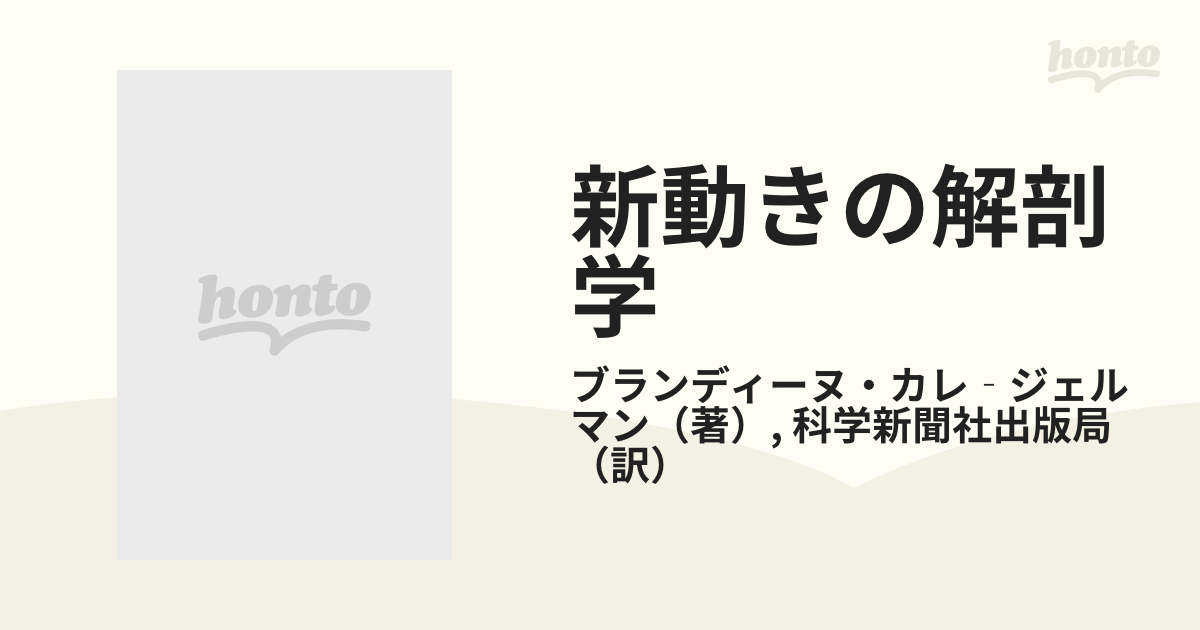 honto

honto

新動きの解剖学

ブランディーヌ・カレ‐ジェルマン（著）, 科学新聞社出版局（訳）